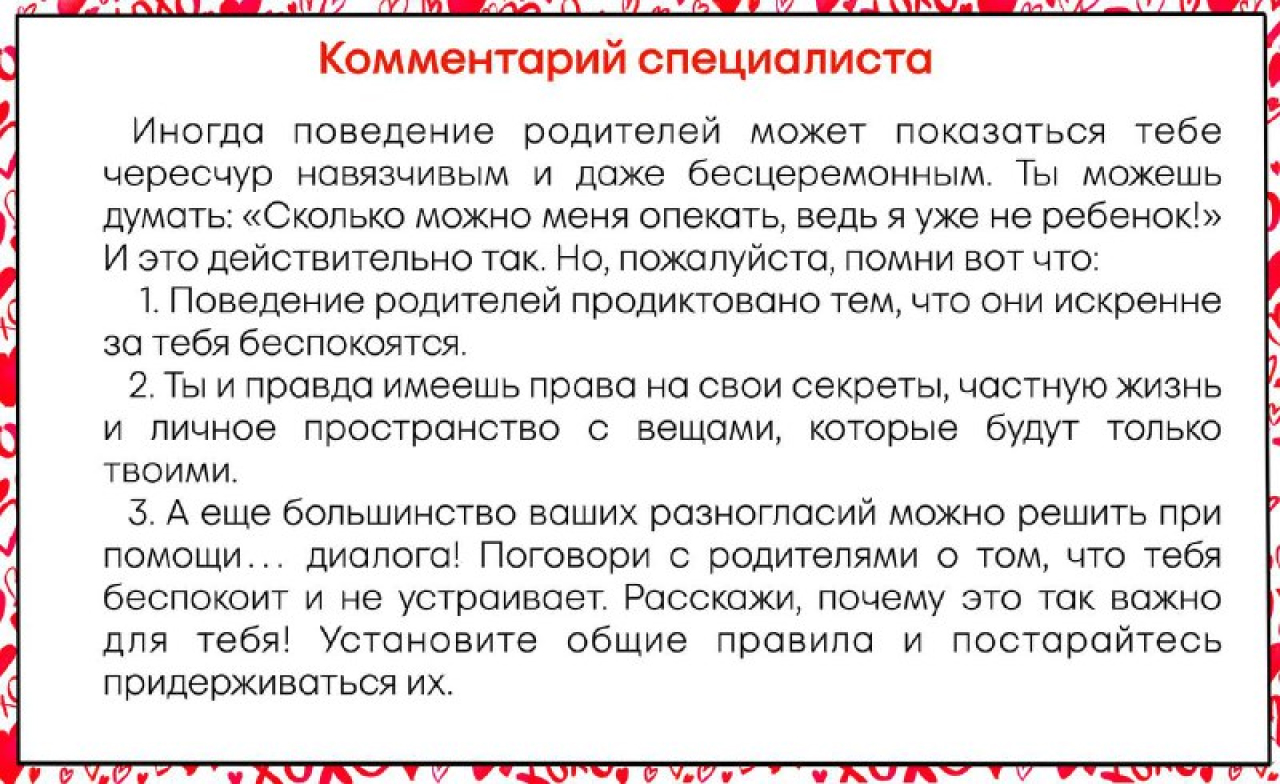 Комментарий специалиста

Иногда поведение родителей может показаться тебе чересчур навязчивым и даже бесцеремонным. Ты можешь думать: «Сколько можно меня опекать, ведь я уже не ребенок!» И это действительно так. Но, пожалуйста, помни вот что:

1. Поведение родителей продиктовано тем, что они искренне за тебя беспокоятся.

2. Ты и правда имеешь права на свои секреты, частную жизнь и личное пространство с вещами, которые будут только твоими.

3. А еще большинство ваших разногласий можно решить при помощи... диалога! Поговори с родителями о том, что тебя беспокоит и не устраивает. Расскажи, почему это так важно для тебя! Установите общие правила и постарайтесь придерживаться их.